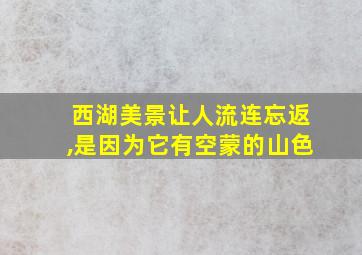 西湖美景让人流连忘返,是因为它有空蒙的山色